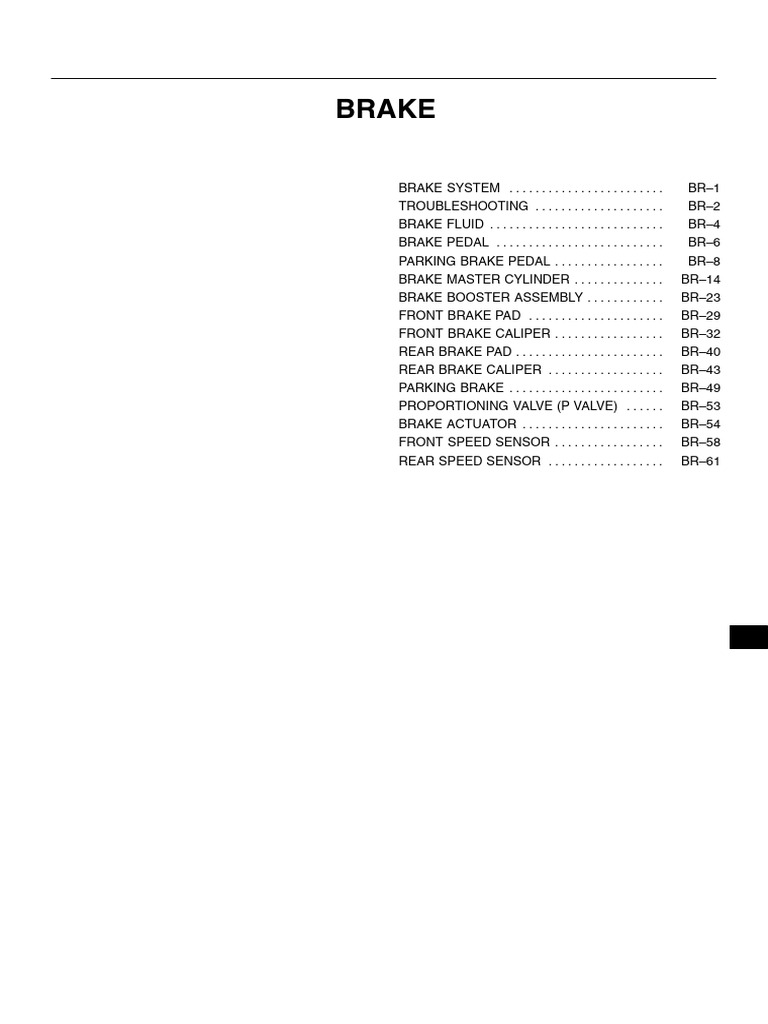 BRAKE

BRAKE SYSTEM BR–1
TROUBLESHOOTING BR–2
BRAKE FLUID BR–4
BRAKE PEDAL BR–6
PARKING BRAKE PEDAL BR–8
BRAKE MASTER CYLINDER BR–14
BRAKE BOOSTER ASSEMBLY BR–23
FRONT BRAKE PAD BR–29
FRONT BRAKE CALIPER BR–32
REAR BRAKE PAD BR–40
REAR BRAKE CALIPER BR–43
PARKING BRAKE BR–49
PROPORTIONING VALVE (P VALVE) BR–53
BRAKE ACTUATOR BR–54
FRONT SPEED SENSOR BR–58
REAR SPEED SENSOR BR–61